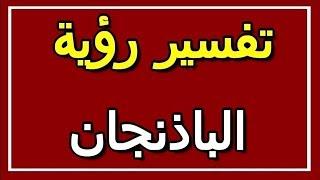 تفسير رؤية

الباذنجان